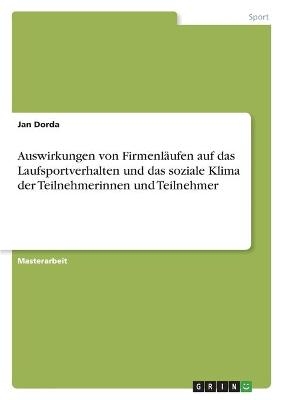 Sport

Jan Dorda

Auswirkungen von Firmenläufen auf das Laufsportverhalten und das soziale Klima der Teilnehmerinnen und Teilnehmer

Masterarbeit

GRIN